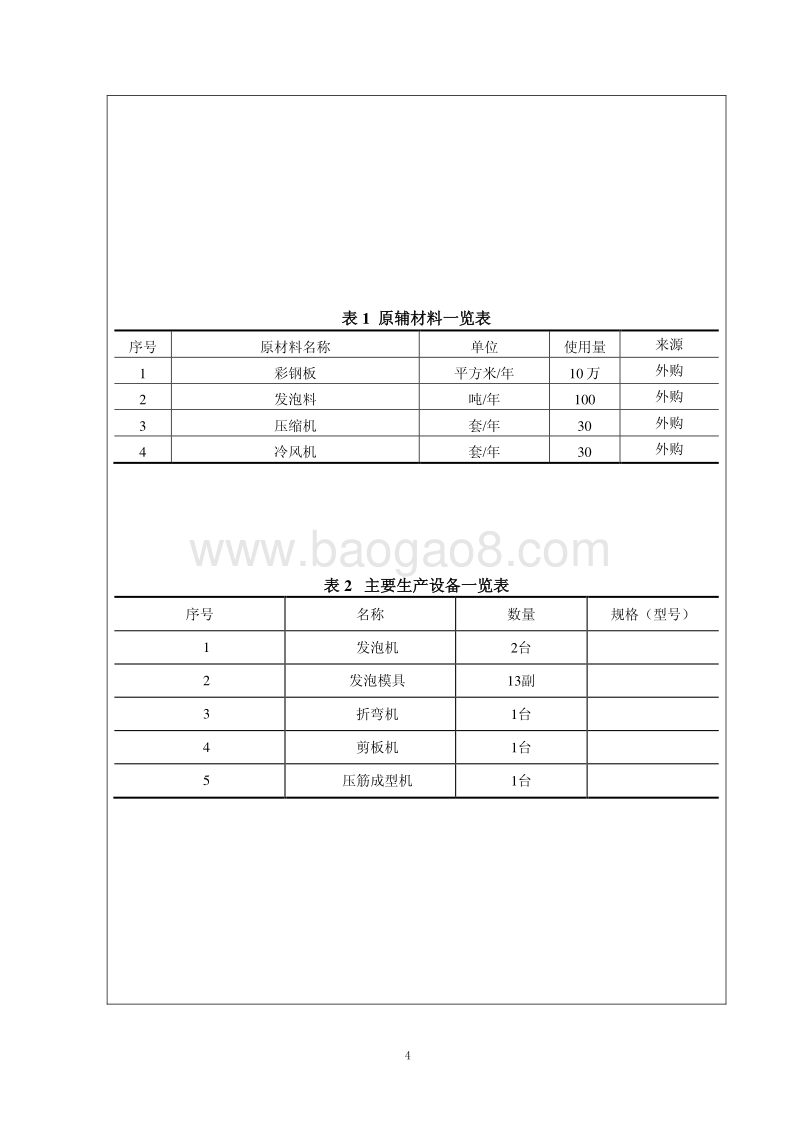 表 1 原辅材料一览表

| 序号 | 原材料名称 | 单位 | 使用量 | 来源 |
|---|---|---|---|---|
| 1 | 彩钢板 | 平方米/年 | 10 万 | 外购 |
| 2 | 发泡料 | 吨/年 | 100 | 外购 |
| 3 | 压缩机 | 套/年 | 30 | 外购 |
| 4 | 冷风机 | 套/年 | 30 | 外购 |

www.baogao8.com

表 2 主要生产设备一览表

| 序号 | 名称 | 数量 | 规格（型号） |
|---|---|---|---|
| 1 | 发泡机 | 2台 | |
| 2 | 发泡模具 | 13副 | |
| 3 | 折弯机 | 1台 | |
| 4 | 剪板机 | 1台 | |
| 5 | 压筋成型机 | 1台 | |

4